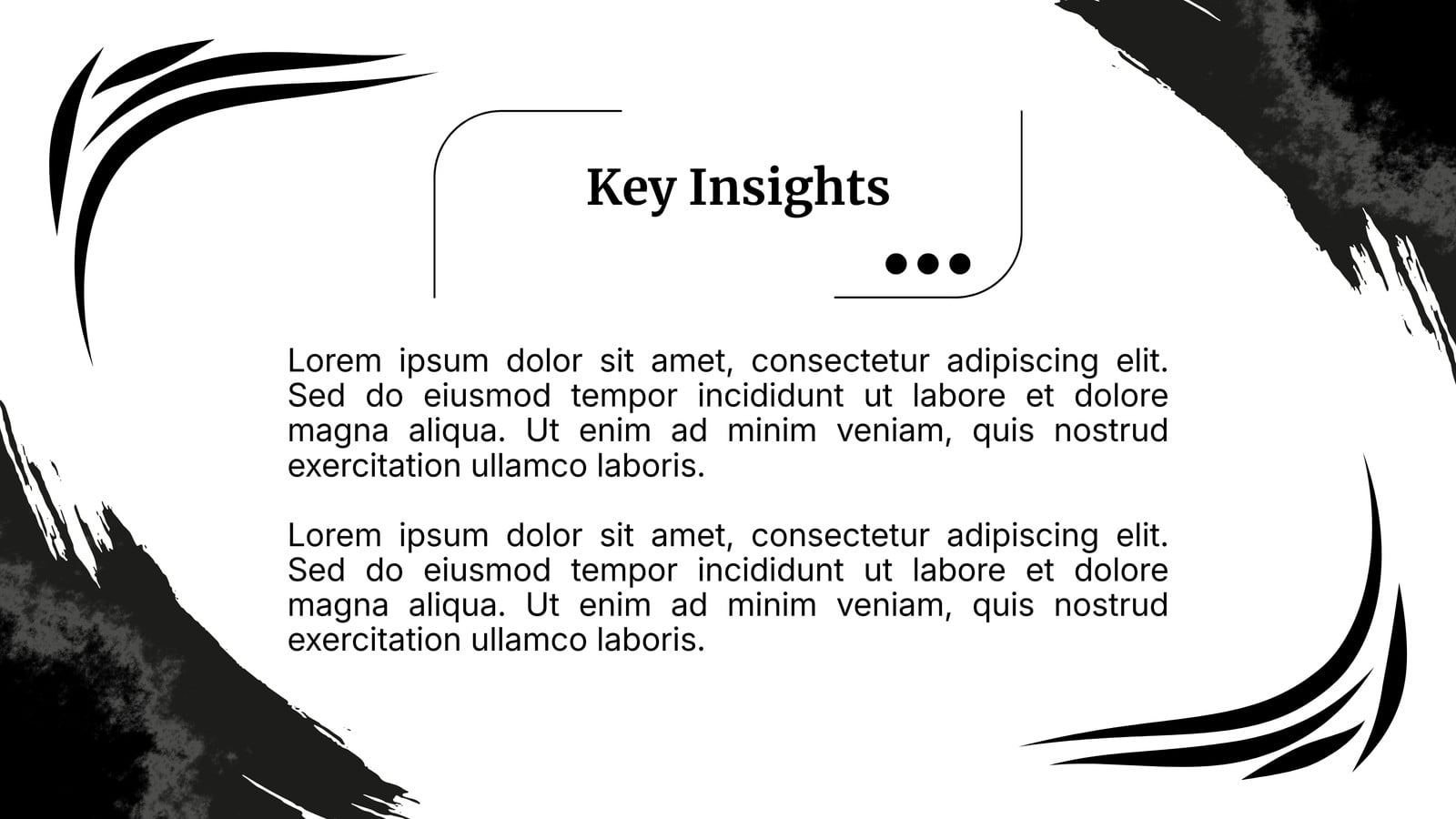 Key Insights

Lorem ipsum dolor sit amet, consectetur adipiscing elit. Sed do eiusmod tempor incididunt ut labore et dolore magna aliqua. Ut enim ad minim veniam, quis nostrud exercitation ullamco laboris.

Lorem ipsum dolor sit amet, consectetur adipiscing elit. Sed do eiusmod tempor incididunt ut labore et dolore magna aliqua. Ut enim ad minim veniam, quis nostrud exercitation ullamco laboris.